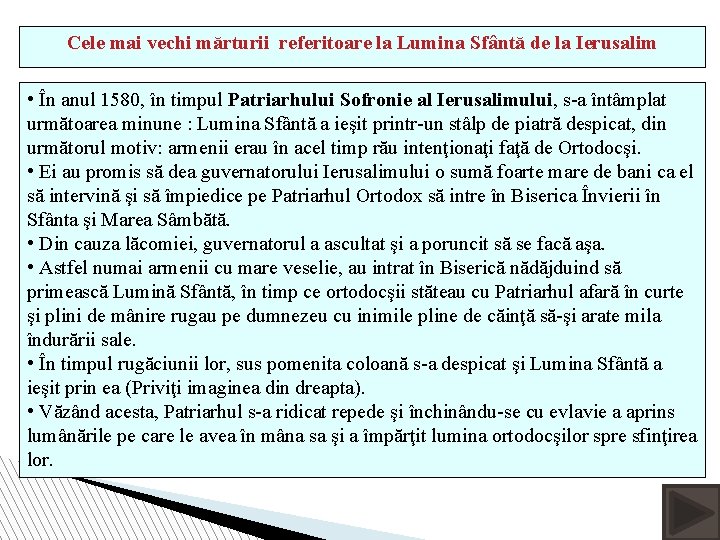 Cele mai vechi mărturii referitoare la Lumina Sfântă de la Ierusalim

• În anul 1580, în timpul Patriarhului Sofronie al Ierusalimului, s-a întâmplat următoarea minune : Lumina Sfântă a ieşit printr-un stâlp de piatră despicat, din următorul motiv: armenii erau în acel timp rău intenţionaţi faţă de Ortodocşi.
• Ei au promis să dea guvernatorului Ierusalimului o sumă foarte mare de bani ca el să intervină şi să împiedice pe Patriarhul Ortodox să intre în Biserica Învierii în Sfânta şi Marea Sâmbătă.
• Din cauza lăcomiei, guvernatorul a ascultat şi a poruncit să se facă aşa.
• Astfel numai armenii cu mare veselie, au intrat în Biserică nădăjduind să primească Lumină Sfântă, în timp ce ortodocşii stăteau cu Patriarhul afară în curte şi plini de mânire rugau pe dumnezeu cu inimile pline de căinţă să-şi arate mila îndurării sale.
• În timpul rugăciunii lor, sus pomenita coloană s-a despicat şi Lumina Sfântă a ieşit prin ea (Priviţi imaginea din dreapta).
• Văzând acesta, Patriarhul s-a ridicat repede şi închinându-se cu evlavie a aprins lumânările pe care le avea în mâna sa şi a împărţit lumina ortodocşilor spre sfinţirea lor.